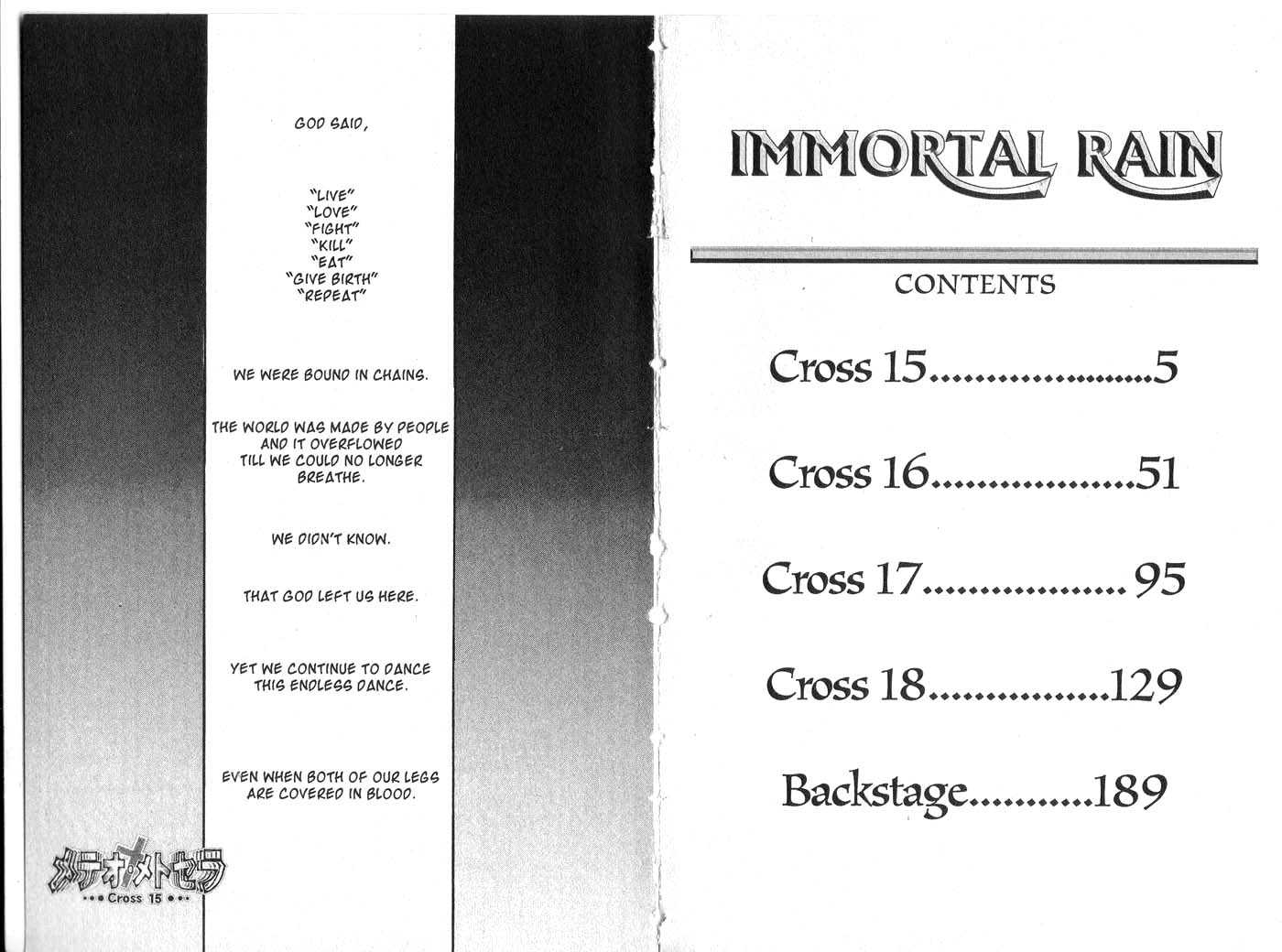 GOD SAID,

"LIVE"
"LOVE"
"FIGHT"
"KILL"
"EAT"
"GIVE BIRTH"
"REPEAT"

WE WERE BOUND IN CHAINS.

THE WORLD WAS MADE BY PEOPLE AND IT OVERFLOWED TILL WE COULD NO LONGER BREATHE.

WE DIDN'T KNOW.

THAT GOD LEFT US HERE.

YET WE CONTINUE TO DANCE THIS ENDLESS DANCE.

EVEN WHEN BOTH OF OUR LEGS ARE COVERED IN BLOOD.

メテオ・メトセラ
Cross 15

IMMORTAL RAIN

CONTENTS

Cross 15 5

Cross 16 51

Cross 17 95

Cross 18 129

Backstage 189